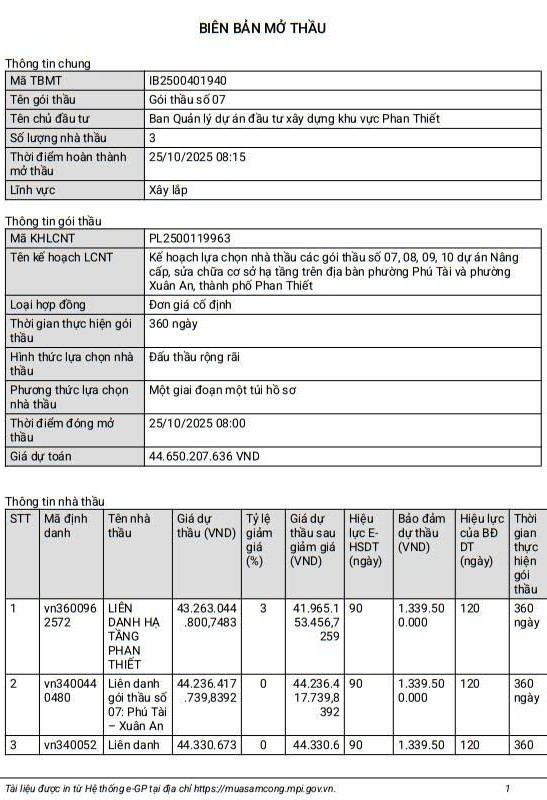 BIÊN BẢN MỞ THẦU

Thông tin chung

| Mã TBMT | IB2500401940 |
|---|---|
| Tên gói thầu | Gói thầu số 07 |
| Tên chủ đầu tư | Ban Quản lý dự án đầu tư xây dựng khu vực Phan Thiết |
| Số lượng nhà thầu | 3 |
| Thời điểm hoàn thành mở thầu | 25/10/2025 08:15 |
| Lĩnh vực | Xây lắp |

Thông tin gói thầu

| Mã KHLCNT | PL2500119963 |
|---|---|
| Tên kế hoạch LCNT | Kế hoạch lựa chọn nhà thầu các gói thầu số 07, 08, 09, 10 dự án Nâng cấp, sửa chữa cơ sở hạ tầng trên địa bàn phường Phú Tài và phường Xuân An, thành phố Phan Thiết |
| Loại hợp đồng | Đơn giá cố định |
| Thời gian thực hiện gói thầu | 360 ngày |
| Hình thức lựa chọn nhà thầu | Đấu thầu rộng rãi |
| Phương thức lựa chọn nhà thầu | Một giai đoạn một túi hồ sơ |
| Thời điểm đóng mở thầu | 25/10/2025 08:00 |
| Giá dự toán | 44.650.207.636 VND |

Thông tin nhà thầu

| STT | Mã định danh | Tên nhà thầu | Giá dự thầu (VND) | Tỷ lệ giảm giá (%) | Giá dự thầu sau giảm giá (VND) | Hiệu lực E-HSDT (ngày) | Bảo đảm dự thầu (VND) | Hiệu lực của BĐ DT (ngày) | Thời gian thực hiện gói thầu |
|---|---|---|---|---|---|---|---|---|---|
| 1 | vn3600962572 | LIÊN DANH HẠ TẦNG PHAN THIẾT | 43.263.044.800,7483 | 3 | 41.965.153.456,7259 | 90 | 1.339.500.000 | 120 | 360 ngày |
| 2 | vn3400440480 | Liên danh gói thầu số 07: Phú Tài – Xuân An | 44.236.417.739,8392 | 0 | 44.236.417.739,8392 | 90 | 1.339.500.000 | 120 | 360 ngày |
| 3 | vn340052 | Liên danh | 44.330.673 | 0 | 44.330.6 | 90 | 1.339.50 | 120 | 360 |

Tài liệu được in từ Hệ thống e-GP tại địa chỉ https://muasamcong.mpi.gov.vn. 1